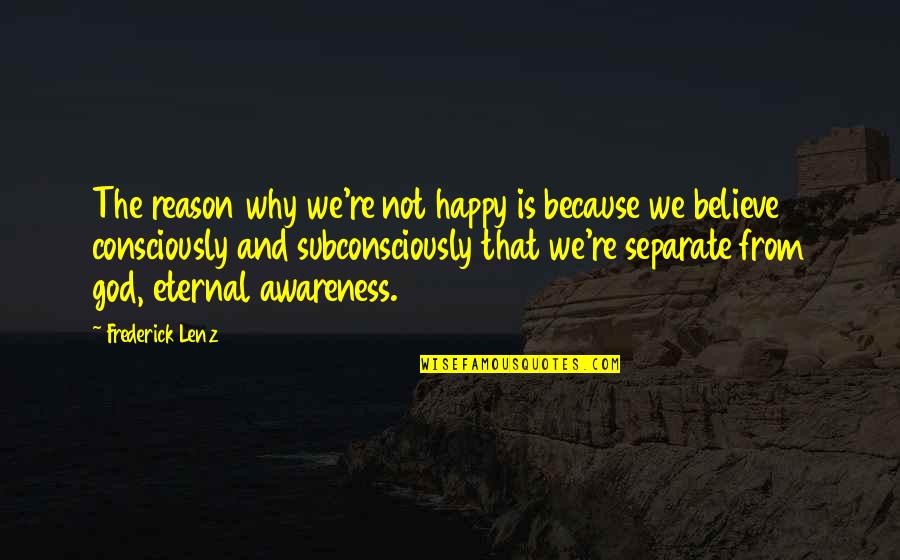 The reason why we're not happy is because we believe consciously and subconsciously that we're separate from god, eternal awareness.

~ Frederick Lenz

WISEFAMOUSQUOTES.COM